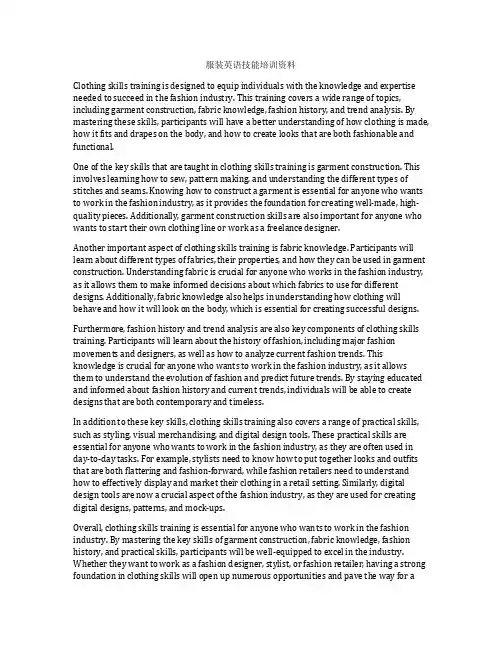 服装英语技能培训资料

Clothing skills training is designed to equip individuals with the knowledge and expertise needed to succeed in the fashion industry. This training covers a wide range of topics, including garment construction, fabric knowledge, fashion history, and trend analysis. By mastering these skills, participants will have a better understanding of how clothing is made, how it fits and drapes on the body, and how to create looks that are both fashionable and functional.

One of the key skills that are taught in clothing skills training is garment construction. This involves learning how to sew, pattern making, and understanding the different types of stitches and seams. Knowing how to construct a garment is essential for anyone who wants to work in the fashion industry, as it provides the foundation for creating well-made, high-quality pieces. Additionally, garment construction skills are also important for anyone who wants to start their own clothing line or work as a freelance designer.

Another important aspect of clothing skills training is fabric knowledge. Participants will learn about different types of fabrics, their properties, and how they can be used in garment construction. Understanding fabric is crucial for anyone who works in the fashion industry, as it allows them to make informed decisions about which fabrics to use for different designs. Additionally, fabric knowledge also helps in understanding how clothing will behave and how it will look on the body, which is essential for creating successful designs.

Furthermore, fashion history and trend analysis are also key components of clothing skills training. Participants will learn about the history of fashion, including major fashion movements and designers, as well as how to analyze current fashion trends. This knowledge is crucial for anyone who wants to work in the fashion industry, as it allows them to understand the evolution of fashion and predict future trends. By staying educated and informed about fashion history and current trends, individuals will be able to create designs that are both contemporary and timeless.

In addition to these key skills, clothing skills training also covers a range of practical skills, such as styling, visual merchandising, and digital design tools. These practical skills are essential for anyone who wants to work in the fashion industry, as they are often used in day-to-day tasks. For example, stylists need to know how to put together looks and outfits that are both flattering and fashion-forward, while fashion retailers need to understand how to effectively display and market their clothing in a retail setting. Similarly, digital design tools are now a crucial aspect of the fashion industry, as they are used for creating digital designs, patterns, and mock-ups.

Overall, clothing skills training is essential for anyone who wants to work in the fashion industry. By mastering the key skills of garment construction, fabric knowledge, fashion history, and practical skills, participants will be well-equipped to excel in the industry. Whether they want to work as a fashion designer, stylist, or fashion retailer, having a strong foundation in clothing skills will open up numerous opportunities and pave the way for a